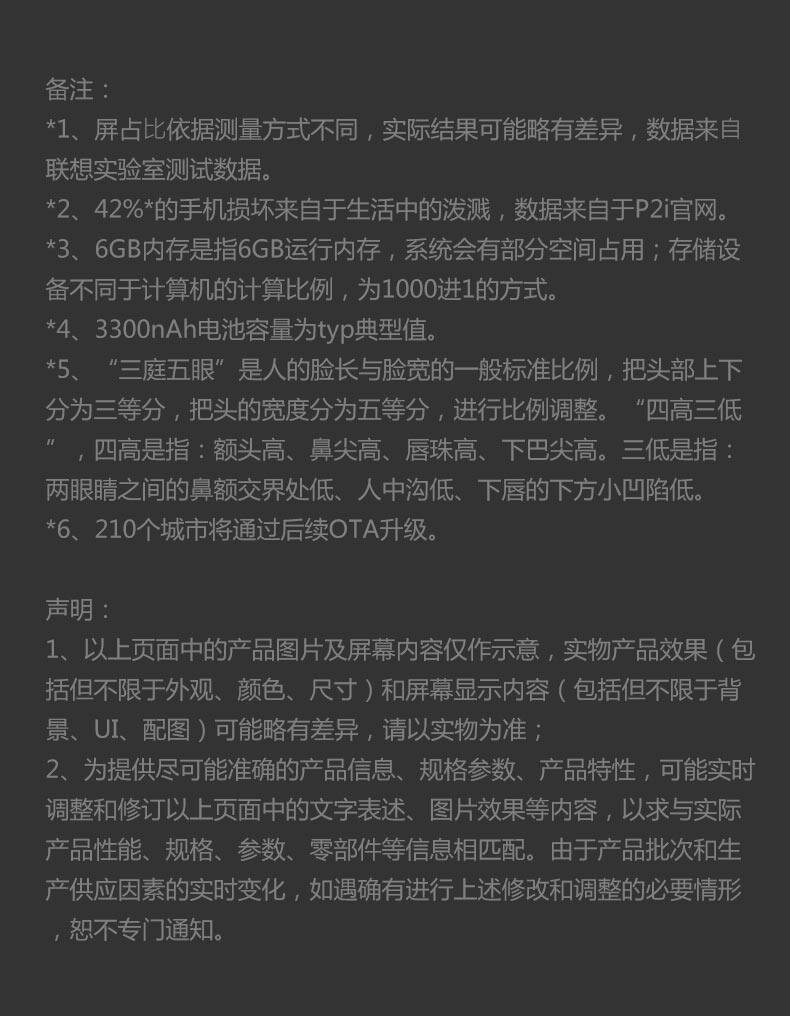 备注：
*1、屏占比依据测量方式不同，实际结果可能略有差异，数据来自联想实验室测试数据。
*2、42%*的手机损坏来自于生活中的泼溅，数据来自于P2i官网。
*3、6GB内存是指6GB运行内存，系统会有部分空间占用；存储设备不同于计算机的计算比例，为1000进1的方式。
*4、3300nAh电池容量为typ典型值。
*5、“三庭五眼”是人的脸长与脸宽的一般标准比例，把头部上下分为三等分，把头的宽度分为五等分，进行比例调整。“四高三低”，四高是指：额头高、鼻尖高、唇珠高、下巴尖高。三低是指：两眼睛之间的鼻额交界处低、人中沟低、下唇的下方小凹陷低。
*6、210个城市将通过后续OTA升级。

声明：
1、以上页面中的产品图片及屏幕内容仅作示意，实物产品效果（包括但不限于外观、颜色、尺寸）和屏幕显示内容（包括但不限于背景、UI、配图）可能略有差异，请以实物为准；
2、为提供尽可能准确的产品信息、规格参数、产品特性，可能实时调整和修订以上页面中的文字表述、图片效果等内容，以求与实际产品性能、规格、参数、零部件等信息相匹配。由于产品批次和生产供应因素的实时变化，如遇确有进行上述修改和调整的必要情形，恕不专门通知。